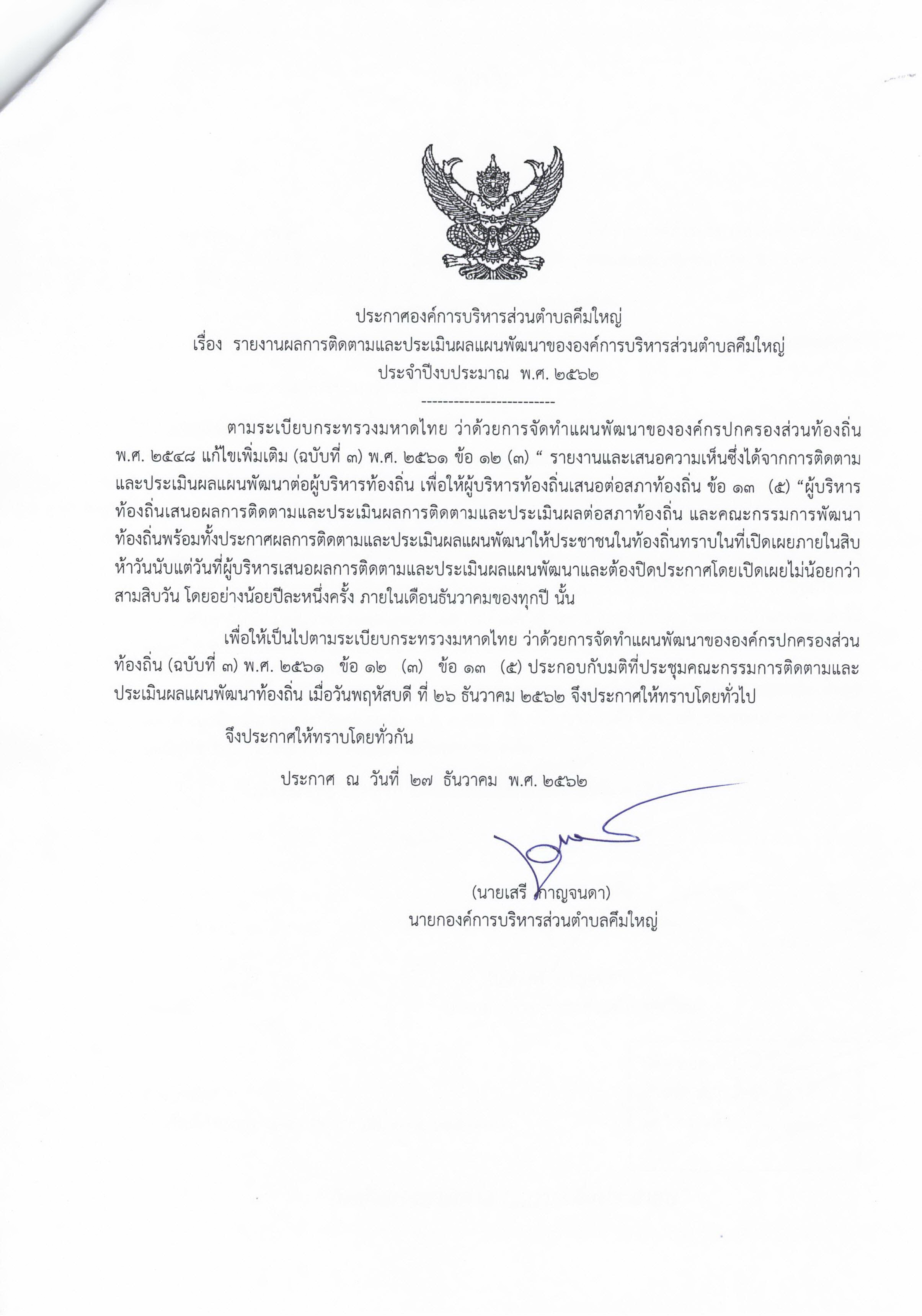 ประกาศองค์การบริหารส่วนตำบลคึมใหญ่
เรื่อง รายงานผลการติดตามและประเมินผลแผนพัฒนาขององค์การบริหารส่วนตำบลคึมใหญ่
ประจำปีงบประมาณ พ.ศ. ๒๕๖๒
-------------------------

ตามระเบียบกระทรวงมหาดไทย ว่าด้วยการจัดทำแผนพัฒนาขององค์กรปกครองส่วนท้องถิ่น พ.ศ. ๒๕๔๘ แก้ไขเพิ่มเติม (ฉบับที่ ๓) พ.ศ. ๒๕๖๑ ข้อ ๑๒ (๓) “ รายงานและเสนอความเห็นซึ่งได้จากการติดตามและประเมินผลแผนพัฒนาต่อผู้บริหารท้องถิ่น เพื่อให้ผู้บริหารท้องถิ่นเสนอต่อสภาท้องถิ่น ข้อ ๑๓ (๕) “ผู้บริหารท้องถิ่นเสนอผลการติดตามและประเมินผลการติดตามและประเมินผลต่อสภาท้องถิ่น และคณะกรรมการพัฒนาท้องถิ่นพร้อมทั้งประกาศผลการติดตามและประเมินผลแผนพัฒนาให้ประชาชนในท้องถิ่นทราบในที่เปิดเผยภายในสิบห้าวันนับแต่วันที่ผู้บริหารเสนอผลการติดตามและประเมินผลแผนพัฒนาและต้องปิดประกาศโดยเปิดเผยไม่น้อยกว่าสามสิบวัน โดยอย่างน้อยปีละหนึ่งครั้ง ภายในเดือนธันวาคมของทุกปี นั้น

เพื่อให้เป็นไปตามระเบียบกระทรวงมหาดไทย ว่าด้วยการจัดทำแผนพัฒนาขององค์กรปกครองส่วนท้องถิ่น (ฉบับที่ ๓) พ.ศ. ๒๕๖๑ ข้อ ๑๒ (๓) ข้อ ๑๓ (๕) ประกอบกับมติที่ประชุมคณะกรรมการติดตามและประเมินผลแผนพัฒนาท้องถิ่น เมื่อวันพฤหัสบดี ที่ ๒๖ ธันวาคม ๒๕๖๒ จึงประกาศให้ทราบโดยทั่วไป

จึงประกาศให้ทราบโดยทั่วกัน

ประกาศ ณ วันที่ ๒๗ ธันวาคม พ.ศ. ๒๕๖๒

(นายเสรี กาญจนดา)
นายกองค์การบริหารส่วนตำบลคึมใหญ่